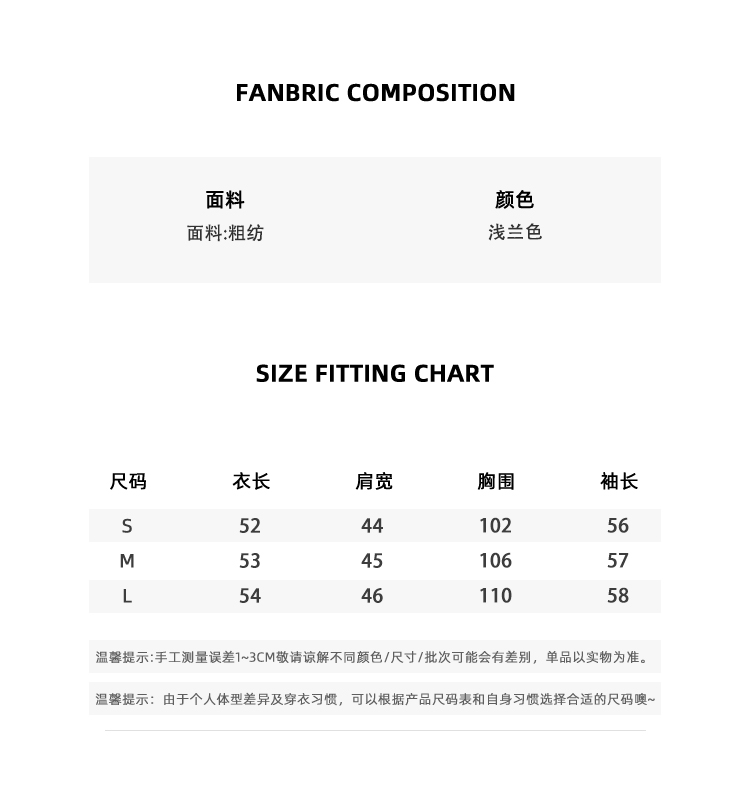 FANBRIC COMPOSITION

面料
面料:粗纺

颜色
浅兰色

SIZE FITTING CHART

| 尺码 | 衣长 | 肩宽 | 胸围 | 袖长 |
|---|---|---|---|---|
| S | 52 | 44 | 102 | 56 |
| M | 53 | 45 | 106 | 57 |
| L | 54 | 46 | 110 | 58 |

温馨提示:手工测量误差1~3CM敬请谅解不同颜色/尺寸/批次可能会有差别，单品以实物为准。

温馨提示：由于个人体型差异及穿衣习惯，可以根据产品尺码表和自身习惯选择合适的尺码噢~